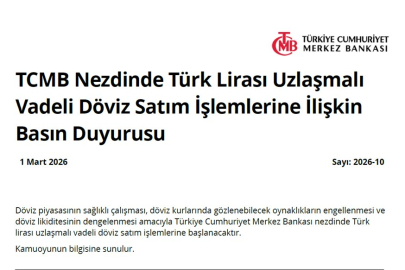 TCMB

TÜRKİYE CUMHURİYET
MERKEZ BANKASI

TCMB Nezdinde Türk Lirası Uzlaşmalı Vadeli Döviz Satım İşlemlerine İlişkin Basın Duyurusu

1 Mart 2026

Sayı: 2026-10

Döviz piyasasının sağlıklı çalışması, döviz kurlarında gözlenebilecek oynaklıkların engellenmesi ve döviz likiditesinin dengelenmesi amacıyla Türkiye Cumhuriyet Merkez Bankası nezdinde Türk lirası uzlaşmalı vadeli döviz satım işlemlerine başlanacaktır.

Kamuoyunun bilgisine sunulur.